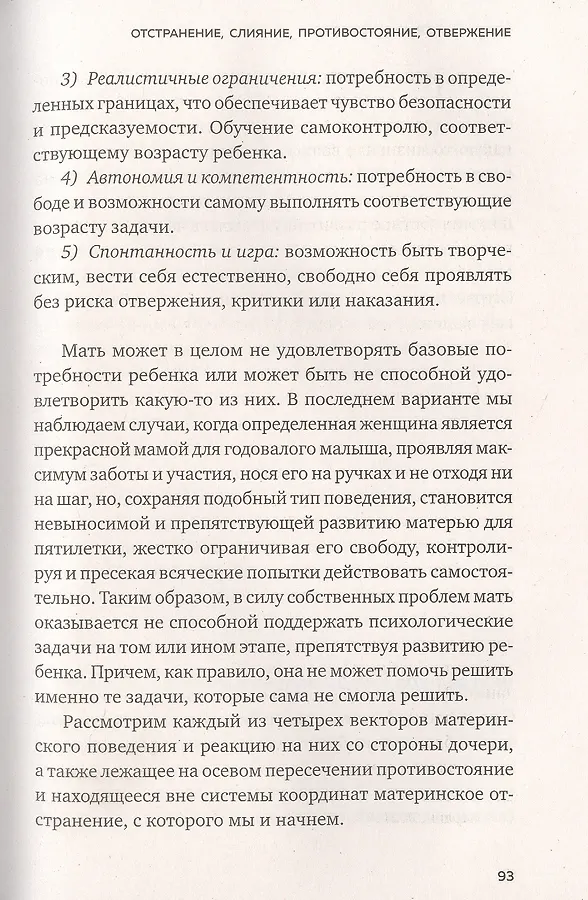 ОТСТРАНЕНИЕ, СЛИЯНИЕ, ПРОТИВОСТОЯНИЕ, ОТВЕРЖЕНИЕ

3) Реалистичные ограничения: потребность в определенных границах, что обеспечивает чувство безопасности и предсказуемости. Обучение самоконтролю, соответствующему возрасту ребенка.

4) Автономия и компетентность: потребность в свободе и возможности самому выполнять соответствующие возрасту задачи.

5) Спонтанность и игра: возможность быть творческим, вести себя естественно, свободно себя проявлять без риска отвержения, критики или наказания.

Мать может в целом не удовлетворять базовые потребности ребенка или может быть не способной удовлетворить какую-то из них. В последнем варианте мы наблюдаем случаи, когда определенная женщина является прекрасной мамой для годовалого малыша, проявляя максимум заботы и участия, нося его на ручках и не отходя ни на шаг, но, сохраняя подобный тип поведения, становится невыносимой и препятствующей развитию матерью для пятилетки, жестко ограничивая его свободу, контролируя и пресекая всяческие попытки действовать самостоятельно. Таким образом, в силу собственных проблем мать оказывается не способной поддержать психологические задачи на том или ином этапе, препятствуя развитию ребенка. Причем, как правило, она не может помочь решить именно те задачи, которые сама не смогла решить.

Рассмотрим каждый из четырех векторов материнского поведения и реакцию на них со стороны дочери, а также лежащее на осевом пересечении противостояние и находящееся вне системы координат материнское отстранение, с которого мы и начнем.

93